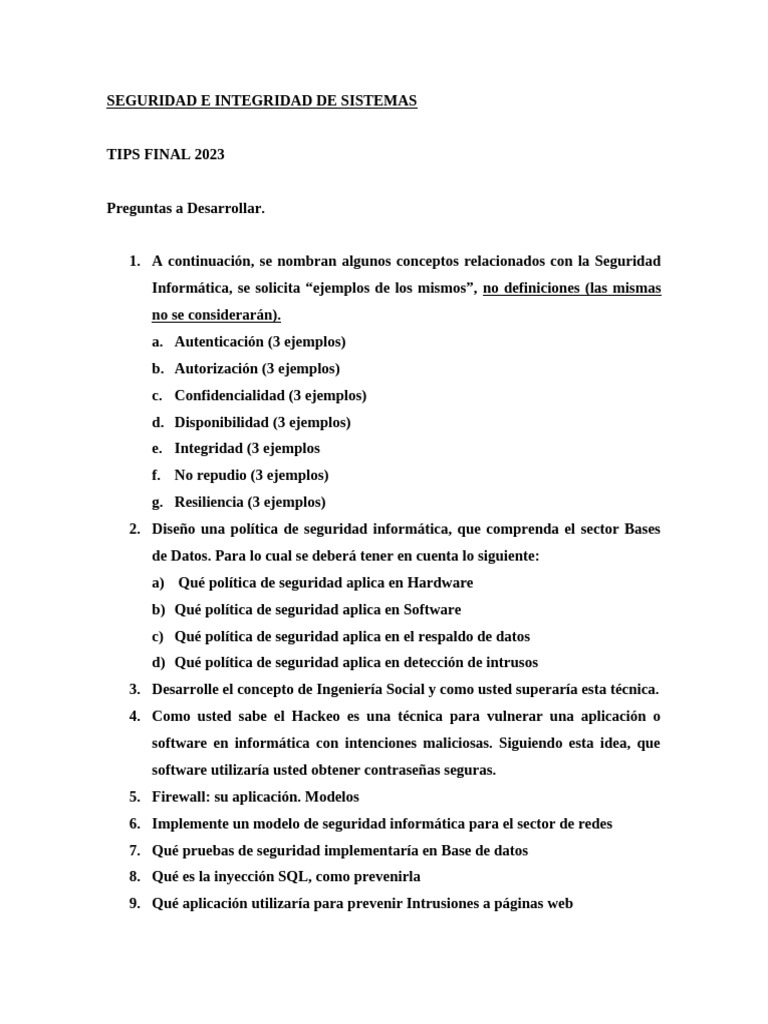 SEGURIDAD E INTEGRIDAD DE SISTEMAS

TIPS FINAL 2023

Preguntas a Desarrollar.

1. A continuación, se nombran algunos conceptos relacionados con la Seguridad Informática, se solicita “ejemplos de los mismos”, no definiciones (las mismas no se considerarán).
a. Autenticación (3 ejemplos)
b. Autorización (3 ejemplos)
c. Confidencialidad (3 ejemplos)
d. Disponibilidad (3 ejemplos)
e. Integridad (3 ejemplos
f. No repudio (3 ejemplos)
g. Resiliencia (3 ejemplos)
2. Diseño una política de seguridad informática, que comprenda el sector Bases de Datos. Para lo cual se deberá tener en cuenta lo siguiente:
a) Qué política de seguridad aplica en Hardware
b) Qué política de seguridad aplica en Software
c) Qué política de seguridad aplica en el respaldo de datos
d) Qué política de seguridad aplica en detección de intrusos
3. Desarrolle el concepto de Ingeniería Social y como usted superaría esta técnica.
4. Como usted sabe el Hackeo es una técnica para vulnerar una aplicación o software en informática con intenciones maliciosas. Siguiendo esta idea, que software utilizaría usted obtener contraseñas seguras.
5. Firewall: su aplicación. Modelos
6. Implemente un modelo de seguridad informática para el sector de redes
7. Qué pruebas de seguridad implementaría en Base de datos
8. Qué es la inyección SQL, como prevenirla
9. Qué aplicación utilizaría para prevenir Intrusiones a páginas web